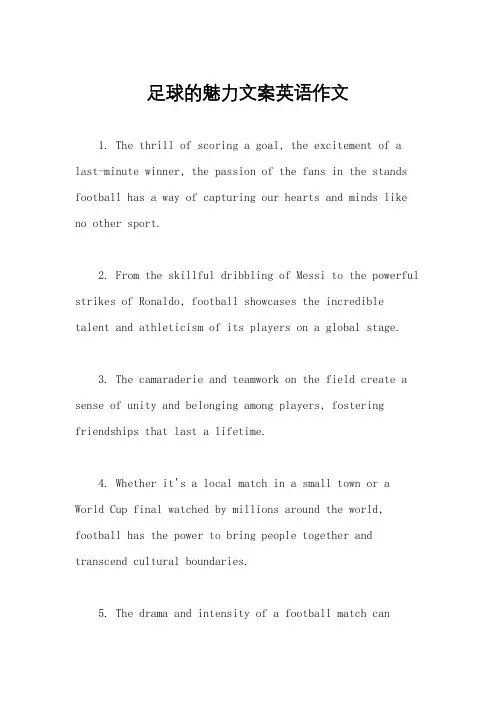 足球的魅力文案英语作文

1. The thrill of scoring a goal, the excitement of a last-minute winner, the passion of the fans in the stands football has a way of capturing our hearts and minds like no other sport.

2. From the skillful dribbling of Messi to the powerful strikes of Ronaldo, football showcases the incredible talent and athleticism of its players on a global stage.

3. The camaraderie and teamwork on the field create a sense of unity and belonging among players, fostering friendships that last a lifetime.

4. Whether it's a local match in a small town or a World Cup final watched by millions around the world, football has the power to bring people together and transcend cultural boundaries.

5. The drama and intensity of a football match can